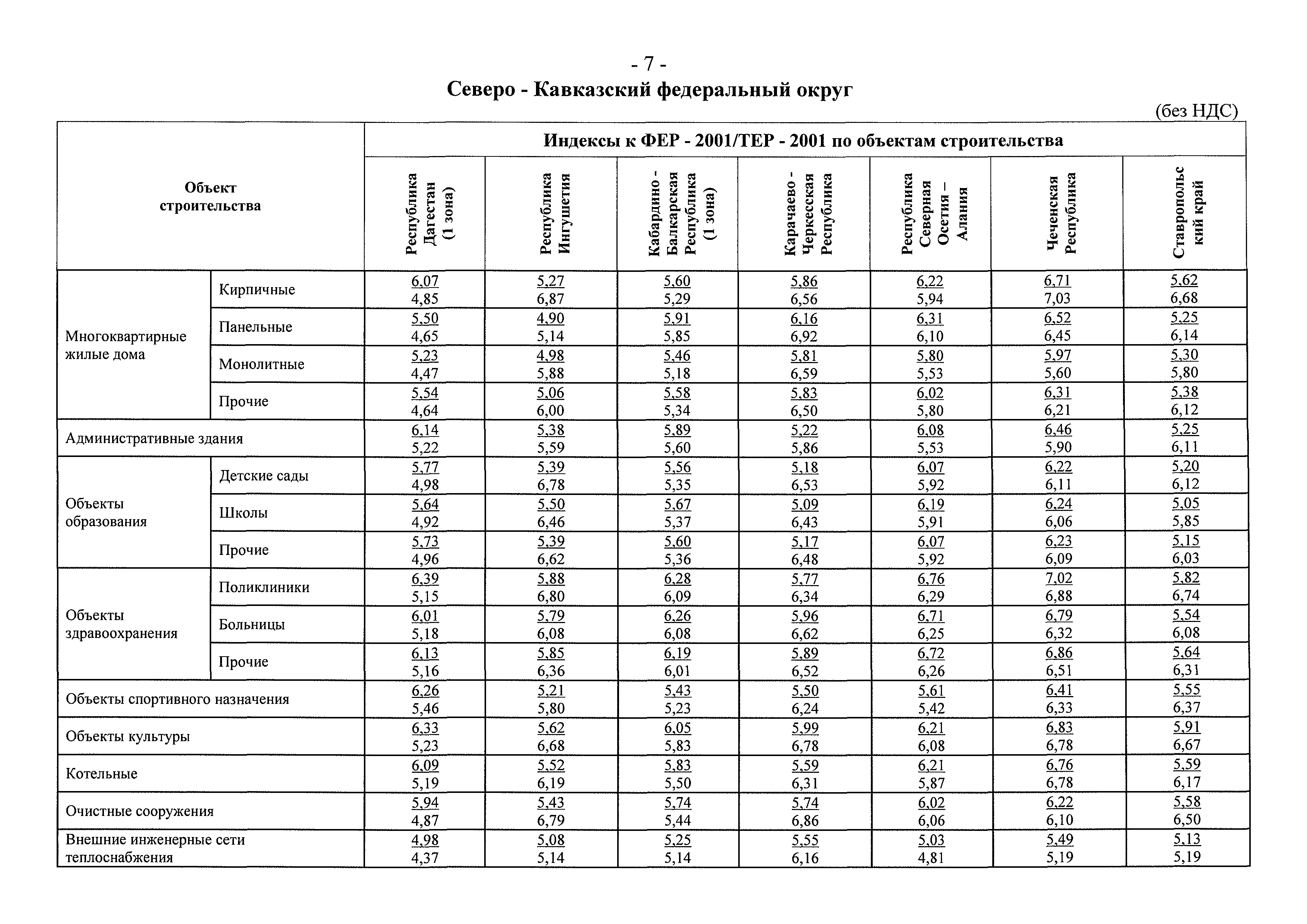 - 7 -
Северо - Кавказский федеральный округ

(без НДС)

| Объект строительства | | Индексы к ФЕР - 2001/ТЕР - 2001 по объектам строительства | | | | | | |
|---|---|---|---|---|---|---|---|---|
| | | Республика Дагестан (1 зона) | Республика Ингушетия | Кабардино - Балкарская Республика (1 зона) | Карачаево - Черкесская Республика | Республика Северная Осетия – Алания | Чеченская Республика | Ставропольский край |
| Многоквартирные жилые дома | Кирпичные | 6,07 4,85 | 5,27 6,87 | 5,60 5,29 | 5,86 6,56 | 6,22 5,94 | 6,71 7,03 | 5,62 6,68 |
| | Панельные | 5,50 4,65 | 4,90 5,14 | 5,91 5,85 | 6,16 6,92 | 6,31 6,10 | 6,52 6,45 | 5,25 6,14 |
| | Монолитные | 5,23 4,47 | 4,98 5,88 | 5,46 5,18 | 5,81 6,59 | 5,80 5,53 | 5,97 5,60 | 5,30 5,80 |
| | Прочие | 5,54 4,64 | 5,06 6,00 | 5,58 5,34 | 5,83 6,50 | 6,02 5,80 | 6,31 6,21 | 5,38 6,12 |
| Административные здания | | 6,14 5,22 | 5,38 5,59 | 5,89 5,60 | 5,22 5,86 | 6,08 5,53 | 6,46 5,90 | 5,25 6,11 |
| Объекты образования | Детские сады | 5,77 4,98 | 5,39 6,78 | 5,56 5,35 | 5,18 6,53 | 6,07 5,92 | 6,22 6,11 | 5,20 6,12 |
| | Школы | 5,64 4,92 | 5,50 6,46 | 5,67 5,37 | 5,09 6,43 | 6,19 5,91 | 6,24 6,06 | 5,05 5,85 |
| | Прочие | 5,73 4,96 | 5,39 6,62 | 5,60 5,36 | 5,17 6,48 | 6,07 5,92 | 6,23 6,09 | 5,15 6,03 |
| Объекты здравоохранения | Поликлиники | 6,39 5,15 | 5,88 6,80 | 6,28 6,09 | 5,77 6,34 | 6,76 6,29 | 7,02 6,88 | 5,82 6,74 |
| | Больницы | 6,01 5,18 | 5,79 6,08 | 6,26 6,08 | 5,96 6,62 | 6,71 6,25 | 6,79 6,32 | 5,54 6,08 |
| | Прочие | 6,13 5,16 | 5,85 6,36 | 6,19 6,01 | 5,89 6,52 | 6,72 6,26 | 6,86 6,51 | 5,64 6,31 |
| Объекты спортивного назначения | | 6,26 5,46 | 5,21 5,80 | 5,43 5,23 | 5,50 6,24 | 5,61 5,42 | 6,41 6,33 | 5,55 6,37 |
| Объекты культуры | | 6,33 5,23 | 5,62 6,68 | 6,05 5,83 | 5,99 6,78 | 6,21 6,08 | 6,83 6,78 | 5,91 6,67 |
| Котельные | | 6,09 5,19 | 5,52 6,19 | 5,83 5,50 | 5,59 6,31 | 6,21 5,87 | 6,76 6,78 | 5,59 6,17 |
| Очистные сооружения | | 5,94 4,87 | 5,43 6,79 | 5,74 5,44 | 5,74 6,86 | 6,02 6,06 | 6,22 6,10 | 5,58 6,50 |
| Внешние инженерные сети теплоснабжения | | 4,98 4,37 | 5,08 5,14 | 5,25 5,14 | 5,55 6,16 | 5,03 4,81 | 5,49 5,19 | 5,13 5,19 |